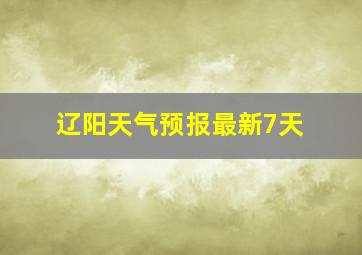 辽阳天气预报最新7天